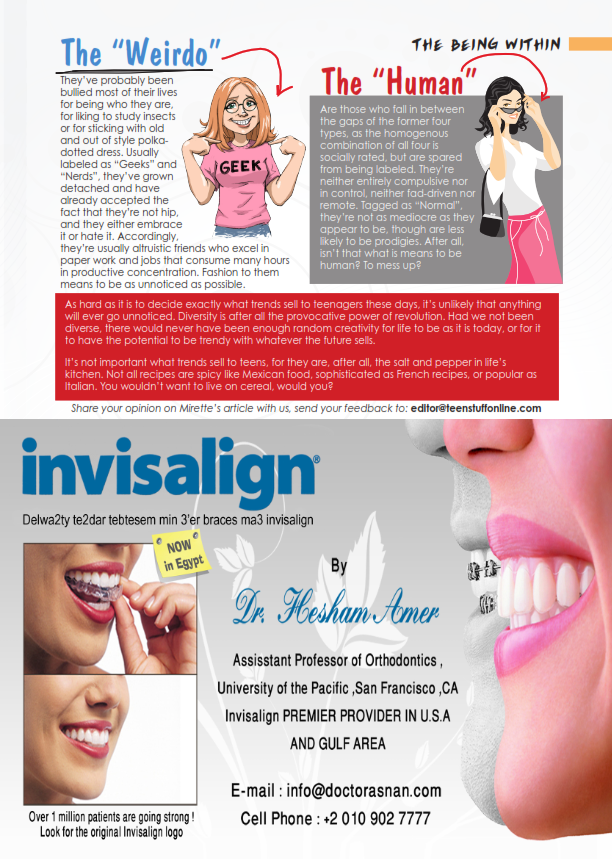 THE BEING WITHIN

The "Weirdo"

They've probably been bullied most of their lives for being who they are, for liking to study insects or for sticking with old and out of style polka-dotted dress. Usually labeled as "Geeks" and "Nerds", they've grown detached and have already accepted the fact that they're not hip, and they either embrace it or hate it. Accordingly, they're usually altruistic friends who excel in paper work and jobs that consume many hours in productive concentration. Fashion to them means to be as unnoticed as possible.

GEEK

The "Human"

Are those who fall in between the gaps of the former four types, as the homogenous combination of all four is socially rated, but are spared from being labeled. They're neither entirely compulsive nor in control, neither fad-driven nor remote. Tagged as "Normal", they're not as mediocre as they appear to be, though are less likely to be prodigies. After all, isn't that what is means to be human? To mess up?

As hard as it is to decide exactly what trends sell to teenagers these days, it's unlikely that anything will ever go unnoticed. Diversity is after all the provocative power of revolution. Had we not been diverse, there would never have been enough random creativity for life to be as it is today, or for it to have the potential to be trendy with whatever the future sells.

It's not important what trends sell to teens, for they are, after all, the salt and pepper in life's kitchen. Not all recipes are spicy like Mexican food, sophisticated as French recipes, or popular as Italian. You wouldn't want to live on cereal, would you?

Share your opinion on Mirette's article with us, send your feedback to: editor@teenstuffonline.com

invisalign®

Delwa2ty te2dar tebtesem min 3'er braces ma3 invisalign

NOW in Egypt

By

Dr. Hesham Amer

Assisstant Professor of Orthodontics ,
University of the Pacific ,San Francisco ,CA
Invisalign PREMIER PROVIDER IN U.S.A AND GULF AREA

E-mail : info@doctorasnan.com
Cell Phone : +2 010 902 7777

Over 1 million patients are going strong !
Look for the original Invisalign logo